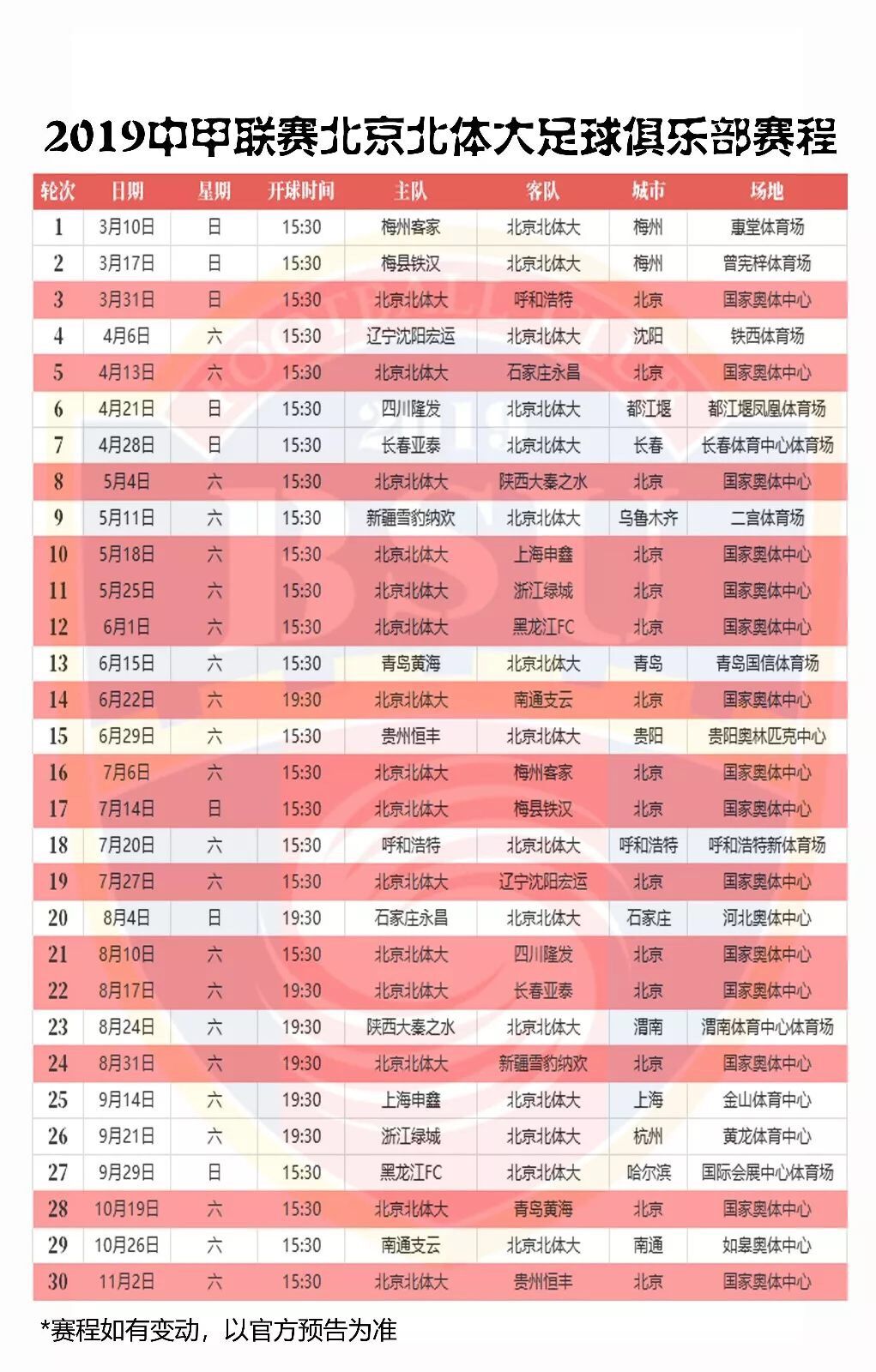 2019中甲联赛北京北体大足球俱乐部赛程

| 轮次 | 日期 | 星期 | 开球时间 | 主队 | 客队 | 城市 | 场地 |
|---|---|---|---|---|---|---|---|
| 1 | 3月10日 | 日 | 15:30 | 梅州客家 | 北京北体大 | 梅州 | 惠堂体育场 |
| 2 | 3月17日 | 日 | 15:30 | 梅县铁汉 | 北京北体大 | 梅州 | 曾宪梓体育场 |
| 3 | 3月31日 | 日 | 15:30 | 北京北体大 | 呼和浩特 | 北京 | 国家奥体中心 |
| 4 | 4月6日 | 六 | 15:30 | 辽宁沈阳宏运 | 北京北体大 | 沈阳 | 铁西体育场 |
| 5 | 4月13日 | 六 | 15:30 | 北京北体大 | 石家庄永昌 | 北京 | 国家奥体中心 |
| 6 | 4月21日 | 日 | 15:30 | 四川隆发 | 北京北体大 | 都江堰 | 都江堰凤凰体育场 |
| 7 | 4月28日 | 日 | 15:30 | 长春亚泰 | 北京北体大 | 长春 | 长春体育中心体育场 |
| 8 | 5月4日 | 六 | 15:30 | 北京北体大 | 陕西大秦之水 | 北京 | 国家奥体中心 |
| 9 | 5月11日 | 六 | 15:30 | 新疆雪豹纳欢 | 北京北体大 | 乌鲁木齐 | 二宫体育场 |
| 10 | 5月18日 | 六 | 15:30 | 北京北体大 | 上海申鑫 | 北京 | 国家奥体中心 |
| 11 | 5月25日 | 六 | 15:30 | 北京北体大 | 浙江绿城 | 北京 | 国家奥体中心 |
| 12 | 6月1日 | 六 | 15:30 | 北京北体大 | 黑龙江FC | 北京 | 国家奥体中心 |
| 13 | 6月15日 | 六 | 15:30 | 青岛黄海 | 北京北体大 | 青岛 | 青岛国信体育场 |
| 14 | 6月22日 | 六 | 19:30 | 北京北体大 | 南通支云 | 北京 | 国家奥体中心 |
| 15 | 6月29日 | 六 | 15:30 | 贵州恒丰 | 北京北体大 | 贵阳 | 贵阳奥林匹克中心 |
| 16 | 7月6日 | 六 | 15:30 | 北京北体大 | 梅州客家 | 北京 | 国家奥体中心 |
| 17 | 7月14日 | 日 | 15:30 | 北京北体大 | 梅县铁汉 | 北京 | 国家奥体中心 |
| 18 | 7月20日 | 六 | 15:30 | 呼和浩特 | 北京北体大 | 呼和浩特 | 呼和浩特新体育场 |
| 19 | 7月27日 | 六 | 15:30 | 北京北体大 | 辽宁沈阳宏运 | 北京 | 国家奥体中心 |
| 20 | 8月4日 | 日 | 19:30 | 石家庄永昌 | 北京北体大 | 石家庄 | 河北奥体中心 |
| 21 | 8月10日 | 六 | 15:30 | 北京北体大 | 四川隆发 | 北京 | 国家奥体中心 |
| 22 | 8月17日 | 六 | 19:30 | 北京北体大 | 长春亚泰 | 北京 | 国家奥体中心 |
| 23 | 8月24日 | 六 | 19:30 | 陕西大秦之水 | 北京北体大 | 渭南 | 渭南体育中心体育场 |
| 24 | 8月31日 | 六 | 19:30 | 北京北体大 | 新疆雪豹纳欢 | 北京 | 国家奥体中心 |
| 25 | 9月14日 | 六 | 19:30 | 上海申鑫 | 北京北体大 | 上海 | 金山体育中心 |
| 26 | 9月21日 | 六 | 19:30 | 浙江绿城 | 北京北体大 | 杭州 | 黄龙体育中心 |
| 27 | 9月29日 | 日 | 15:30 | 黑龙江FC | 北京北体大 | 哈尔滨 | 国际会展中心体育场 |
| 28 | 10月19日 | 六 | 15:30 | 北京北体大 | 青岛黄海 | 北京 | 国家奥体中心 |
| 29 | 10月26日 | 六 | 15:30 | 南通支云 | 北京北体大 | 南通 | 如皋奥体中心 |
| 30 | 11月2日 | 六 | 15:30 | 北京北体大 | 贵州恒丰 | 北京 | 国家奥体中心 |

*赛程如有变动，以官方预告为准